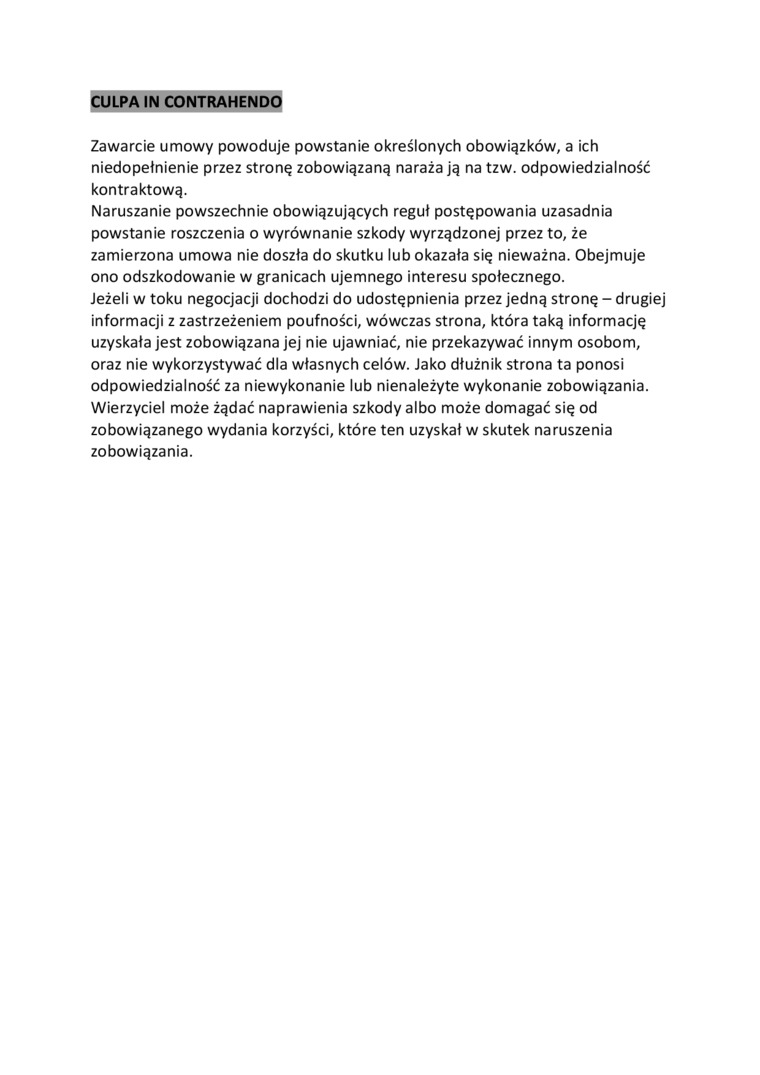 CULPA IN CONTRAHENDO

Zawarcie umowy powoduje powstanie określonych obowiązków, a ich niedopełnienie przez stronę zobowiązaną naraża ją na tzw. odpowiedzialność kontraktową.
Naruszanie powszechnie obowiązujących reguł postępowania uzasadnia powstanie roszczenia o wyrównanie szkody wyrządzonej przez to, że zamierzona umowa nie doszła do skutku lub okazała się nieważna. Obejmuje ono odszkodowanie w granicach ujemnego interesu społecznego.
Jeżeli w toku negocjacji dochodzi do udostępnienia przez jedną stronę – drugiej informacji z zastrzeżeniem poufności, wówczas strona, która taką informację uzyskała jest zobowiązana jej nie ujawniać, nie przekazywać innym osobom, oraz nie wykorzystywać dla własnych celów. Jako dłużnik strona ta ponosi odpowiedzialność za niewykonanie lub nienależyte wykonanie zobowiązania. Wierzyciel może żądać naprawienia szkody albo może domagać się od zobowiązanego wydania korzyści, które ten uzyskał w skutek naruszenia zobowiązania.